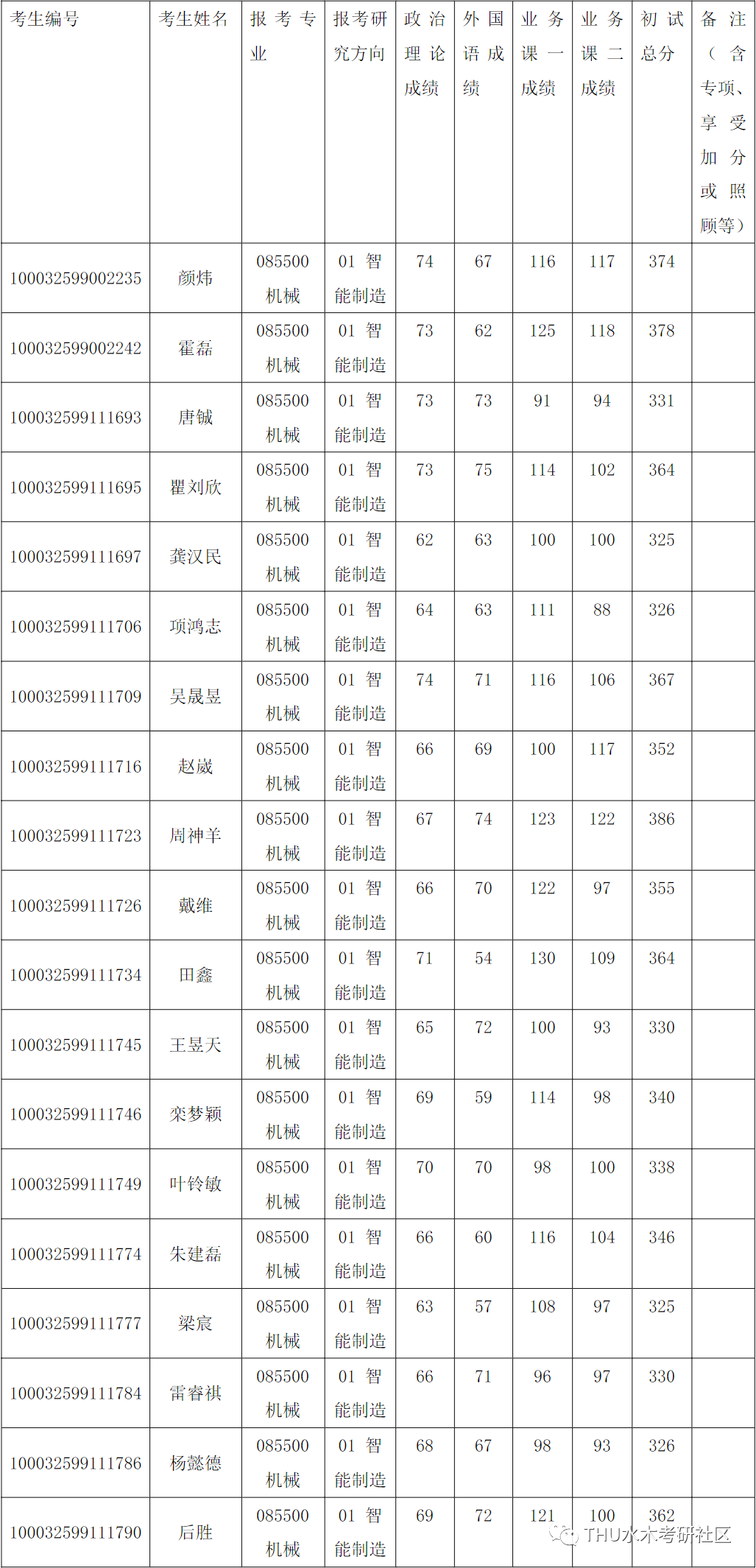 | 考生编号 | 考生姓名 | 报考专业 | 报考研究方向 | 政治理论成绩 | 外国语成绩 | 业务课一成绩 | 业务课二成绩 | 初试总分 | 备注（含专项、享受加分或照顾等） |
|---|---|---|---|---|---|---|---|---|---|
| 100032599002235 | 颜炜 | 085500 机械 | 01 智能制造 | 74 | 67 | 116 | 117 | 374 | |
| 100032599002242 | 霍磊 | 085500 机械 | 01 智能制造 | 73 | 62 | 125 | 118 | 378 | |
| 100032599111693 | 唐铖 | 085500 机械 | 01 智能制造 | 73 | 73 | 91 | 94 | 331 | |
| 100032599111695 | 瞿刘欣 | 085500 机械 | 01 智能制造 | 73 | 75 | 114 | 102 | 364 | |
| 100032599111697 | 龚汉民 | 085500 机械 | 01 智能制造 | 62 | 63 | 100 | 100 | 325 | |
| 100032599111706 | 项鸿志 | 085500 机械 | 01 智能制造 | 64 | 63 | 111 | 88 | 326 | |
| 100032599111709 | 吴晟昱 | 085500 机械 | 01 智能制造 | 74 | 71 | 116 | 106 | 367 | |
| 100032599111716 | 赵崴 | 085500 机械 | 01 智能制造 | 66 | 69 | 100 | 117 | 352 | |
| 100032599111723 | 周神羊 | 085500 机械 | 01 智能制造 | 67 | 74 | 123 | 122 | 386 | |
| 100032599111726 | 戴维 | 085500 机械 | 01 智能制造 | 66 | 70 | 122 | 97 | 355 | |
| 100032599111734 | 田鑫 | 085500 机械 | 01 智能制造 | 71 | 54 | 130 | 109 | 364 | |
| 100032599111745 | 王昱天 | 085500 机械 | 01 智能制造 | 65 | 72 | 100 | 93 | 330 | |
| 100032599111746 | 栾梦颖 | 085500 机械 | 01 智能制造 | 69 | 59 | 114 | 98 | 340 | |
| 100032599111749 | 叶铃敏 | 085500 机械 | 01 智能制造 | 70 | 70 | 98 | 100 | 338 | |
| 100032599111774 | 朱建磊 | 085500 机械 | 01 智能制造 | 66 | 60 | 116 | 104 | 346 | |
| 100032599111777 | 梁宸 | 085500 机械 | 01 智能制造 | 63 | 57 | 108 | 97 | 325 | |
| 100032599111784 | 雷睿祺 | 085500 机械 | 01 智能制造 | 66 | 71 | 96 | 97 | 330 | |
| 100032599111786 | 杨懿德 | 085500 机械 | 01 智能制造 | 68 | 67 | 98 | 93 | 326 | |
| 100032599111790 | 后胜 | 085500 机械 | 01 智能制造 | 69 | 72 | 121 | 100 | 362 | |

THU水木考研社区